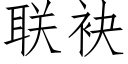 联袂